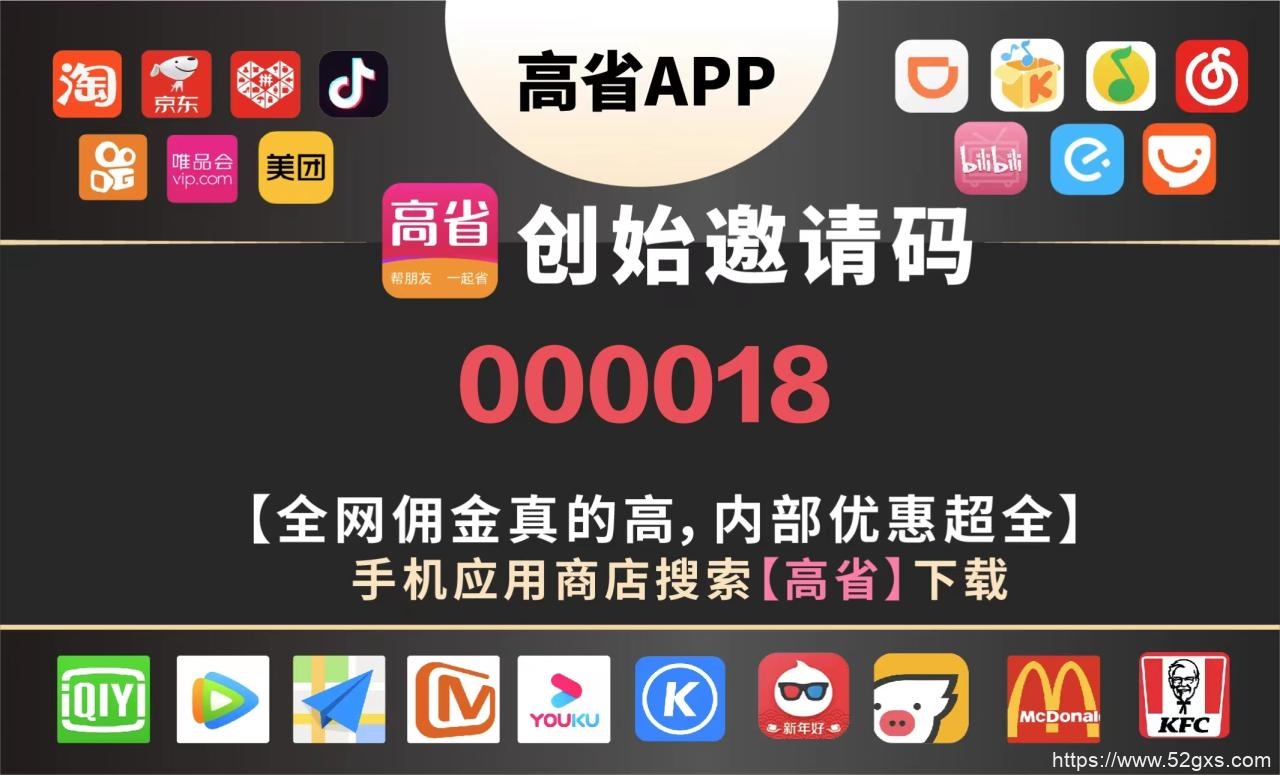 淘 京东 唯品会 vip.com 美团

高省APP

bilibili

高省 帮朋友 一起省 创始邀请码

000018

【全网佣金真的高，内部优惠超全】
手机应用商店搜索【高省】下载

iQIYI YOUKU 新年好 McDonal KFC

https://www.52gxs.com